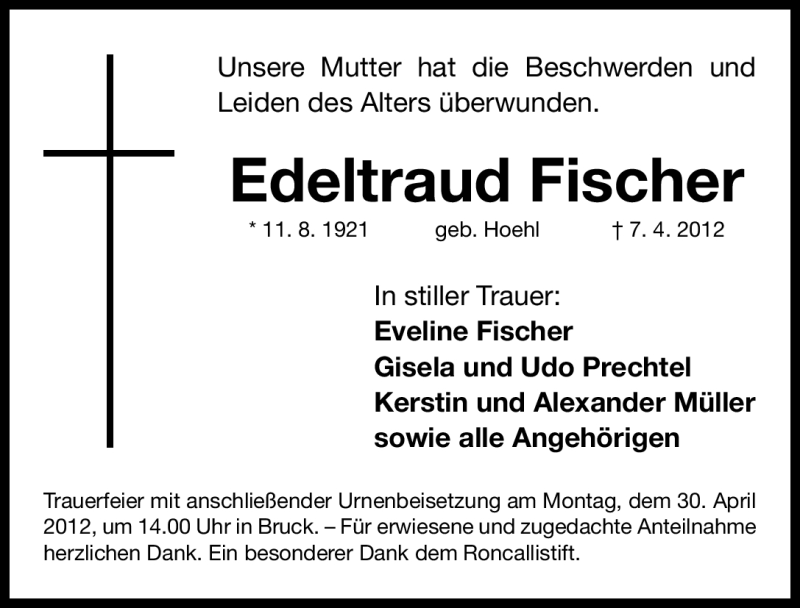 Unsere Mutter hat die Beschwerden und Leiden des Alters überwunden.

Edeltraud Fischer

* 11. 8. 1921 geb. Hoehl † 7. 4. 2012

In stiller Trauer:
Eveline Fischer
Gisela und Udo Prechtel
Kerstin und Alexander Müller
sowie alle Angehörigen

Trauerfeier mit anschließender Urnenbeisetzung am Montag, dem 30. April 2012, um 14.00 Uhr in Bruck. – Für erwiesene und zugedachte Anteilnahme herzlichen Dank. Ein besonderer Dank dem Roncallistift.